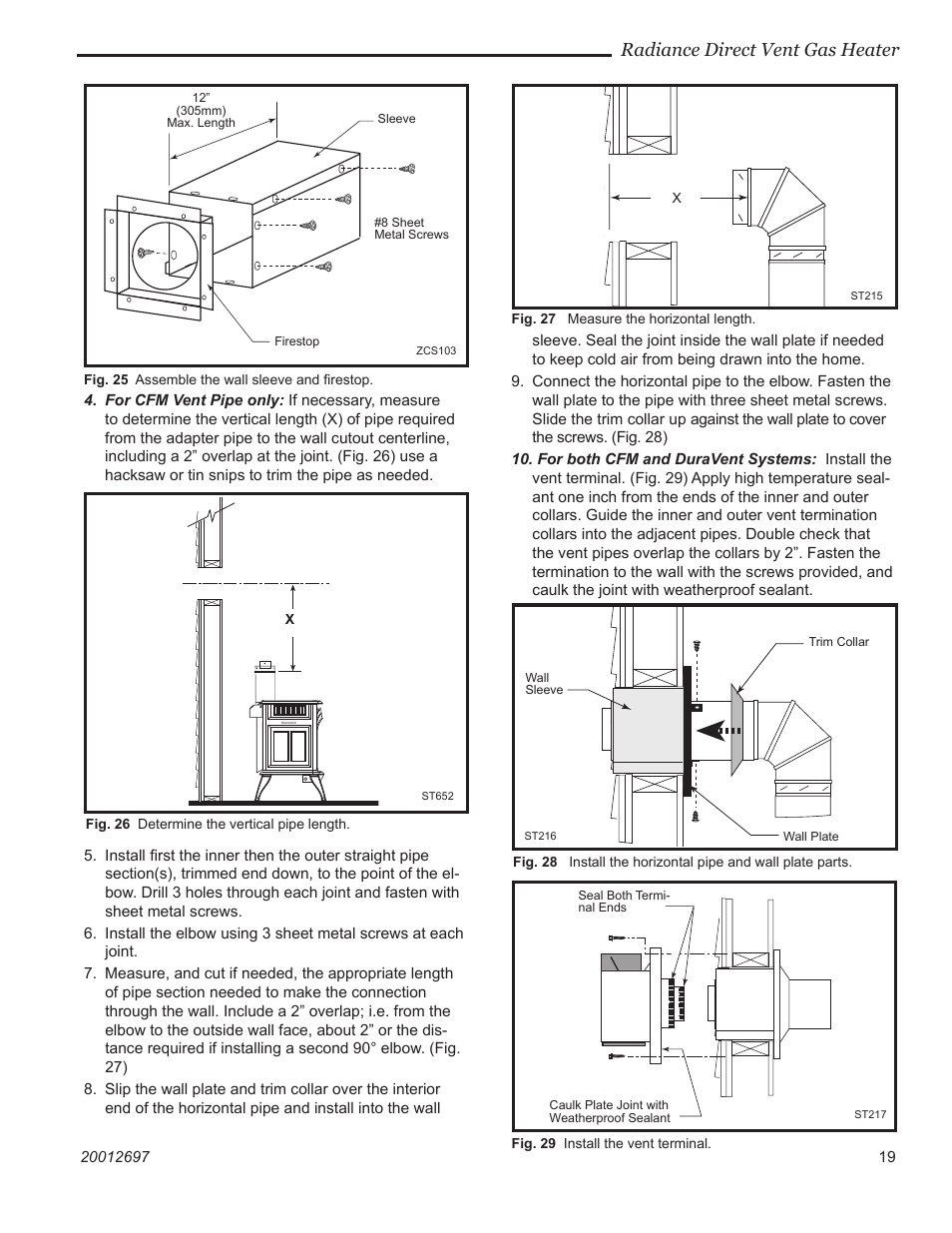 Radiance Direct Vent Gas Heater

12"
(305mm)
Max. Length

Sleeve

#8 Sheet
Metal Screws

Firestop

ZCS103

Fig. 25 Assemble the wall sleeve and firestop.

4. For CFM Vent Pipe only: If necessary, measure to determine the vertical length (X) of pipe required from the adapter pipe to the wall cutout centerline, including a 2" overlap at the joint. (Fig. 26) use a hacksaw or tin snips to trim the pipe as needed.

X

ST652

Fig. 26 Determine the vertical pipe length.

5. Install first the inner then the outer straight pipe section(s), trimmed end down, to the point of the elbow. Drill 3 holes through each joint and fasten with sheet metal screws.

6. Install the elbow using 3 sheet metal screws at each joint.

7. Measure, and cut if needed, the appropriate length of pipe section needed to make the connection through the wall. Include a 2" overlap; i.e. from the elbow to the outside wall face, about 2" or the distance required if installing a second 90° elbow. (Fig. 27)

8. Slip the wall plate and trim collar over the interior end of the horizontal pipe and install into the wall

X

ST215

Fig. 27 Measure the horizontal length.

sleeve. Seal the joint inside the wall plate if needed to keep cold air from being drawn into the home.

9. Connect the horizontal pipe to the elbow. Fasten the wall plate to the pipe with three sheet metal screws. Slide the trim collar up against the wall plate to cover the screws. (Fig. 28)

10. For both CFM and DuraVent Systems: Install the vent terminal. (Fig. 29) Apply high temperature sealant one inch from the ends of the inner and outer collars. Guide the inner and outer vent termination collars into the adjacent pipes. Double check that the vent pipes overlap the collars by 2". Fasten the termination to the wall with the screws provided, and caulk the joint with weatherproof sealant.

Trim Collar

Wall
Sleeve

ST216

Wall Plate

Fig. 28 Install the horizontal pipe and wall plate parts.

Seal Both Terminal Ends

Caulk Plate Joint with
Weatherproof Sealant

ST217

Fig. 29 Install the vent terminal.

20012697

19